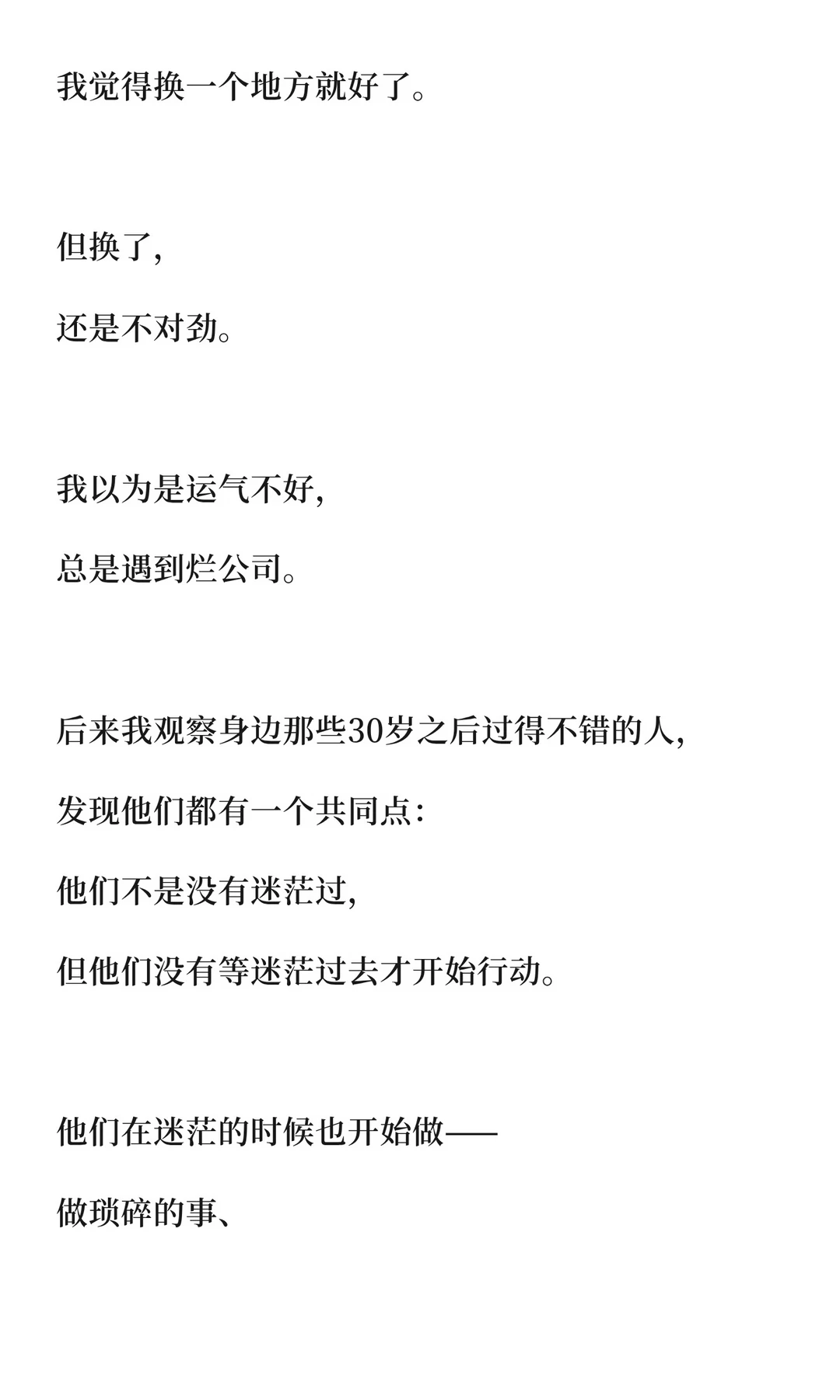 我觉得换一个地方就好了。

但换了，

还是不对劲。

我以为是运气不好，

总是遇到烂公司。

后来我观察身边那些30岁之后过得不错的人，

发现他们都有一个共同点：

他们不是没有迷茫过，

但他们没有等迷茫过去才开始行动。

他们在迷茫的时候也开始做——

做琐碎的事、